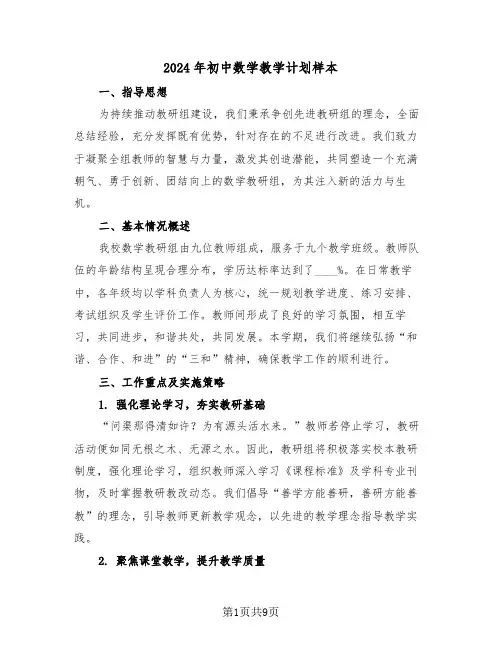 2024年初中数学教学计划样本

一、指导思想

为持续推动教研组建设，我们秉承争创先进教研组的理念，全面总结经验，充分发挥既有优势，针对存在的不足进行改进。我们致力于凝聚全组教师的智慧与力量，激发其创造潜能，共同塑造一个充满朝气、勇于创新、团结向上的数学教研组，为其注入新的活力与生机。

二、基本情况概述

我校数学教研组由九位教师组成，服务于九个教学班级。教师队伍的年龄结构呈现合理分布，学历达标率达到了____%。在日常教学中，各年级均以学科负责人为核心，统一规划教学进度、练习安排、考试组织及学生评价工作。教师间形成了良好的学习氛围，相互学习，共同进步，和谐共处，共同发展。本学期，我们将继续弘扬“和谐、合作、和进”的“三和”精神，确保教学工作的顺利进行。

三、工作重点及实施策略

1. 强化理论学习，夯实教研基础

“问渠那得清如许？为有源头活水来。”教师若停止学习，教研活动便如同无根之木、无源之水。因此，教研组将积极落实校本教研制度，强化理论学习，组织教师深入学习《课程标准》及学科专业刊物，及时掌握教研教改动态。我们倡导“善学方能善研，善研方能善教”的理念，引导教师更新教学观念，以先进的教学理念指导教学实践。

2. 聚焦课堂教学，提升教学质量

第1页共9页